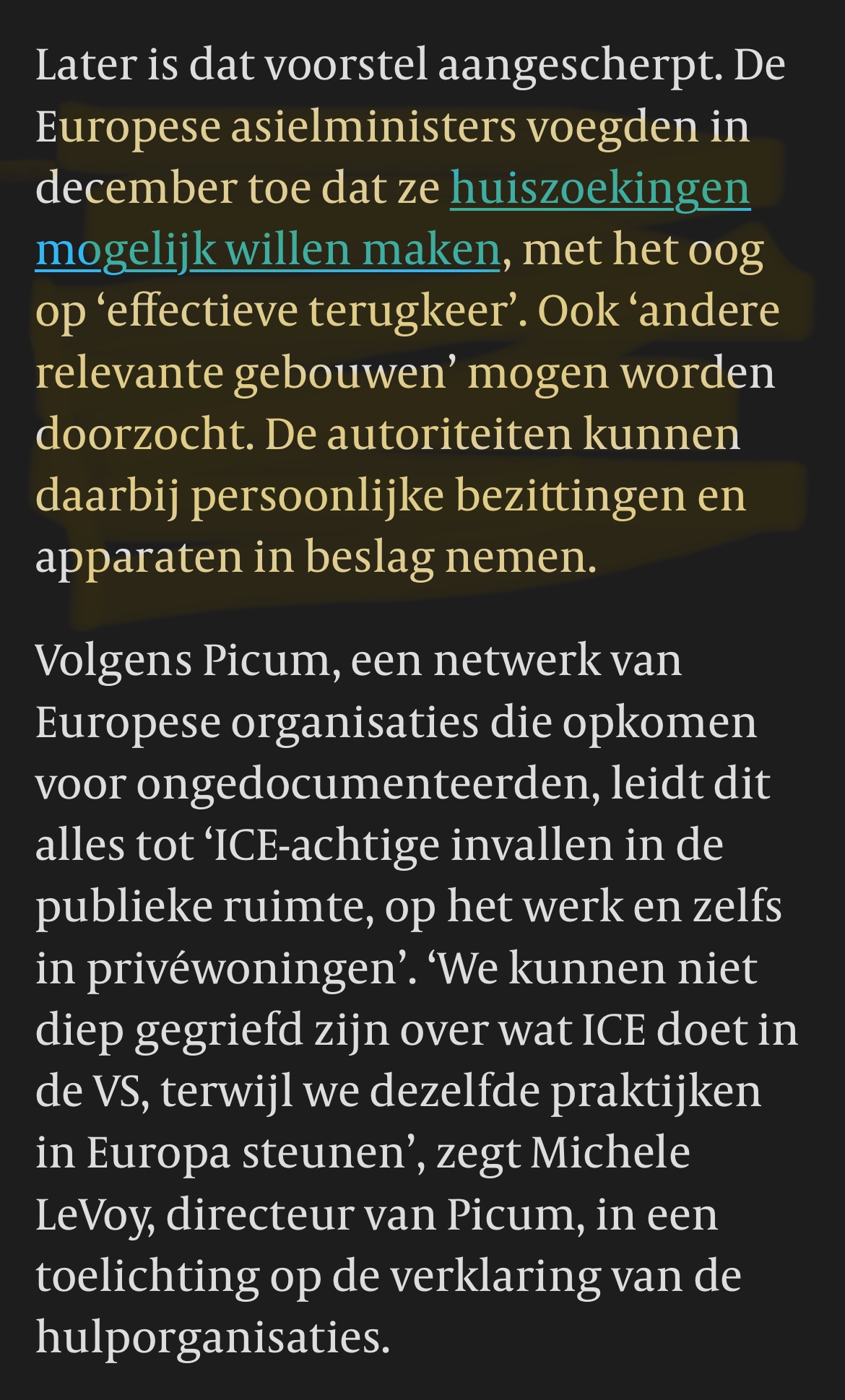 Later is dat voorstel aangescherpt. De Europese asielministers voegden in december toe dat ze huiszoekingen mogelijk willen maken, met het oog op ‘effectieve terugkeer’. Ook ‘andere relevante gebouwen’ mogen worden doorzocht. De autoriteiten kunnen daarbij persoonlijke bezittingen en apparaten in beslag nemen.

Volgens Picum, een netwerk van Europese organisaties die opkomen voor ongedocumenteerden, leidt dit alles tot ‘ICE-achtige invallen in de publieke ruimte, op het werk en zelfs in privéwoningen’. ‘We kunnen niet diep gegriefd zijn over wat ICE doet in de VS, terwijl we dezelfde praktijken in Europa steunen’, zegt Michele LeVoy, directeur van Picum, in een toelichting op de verklaring van de hulporganisaties.